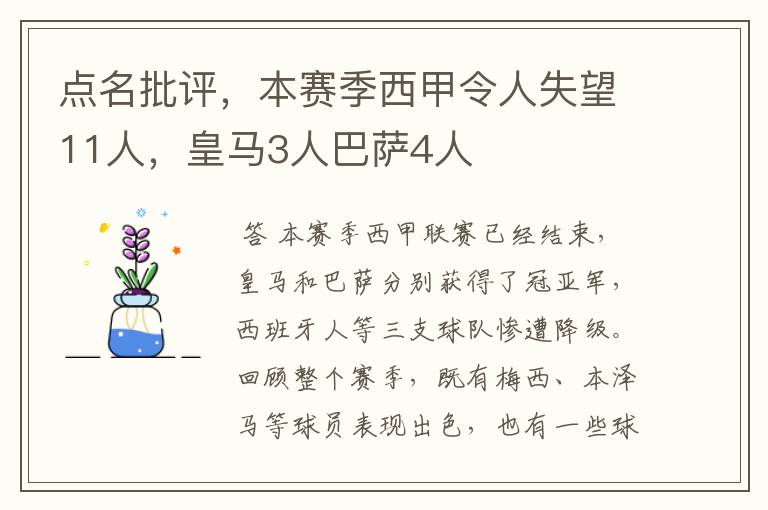 点名批评，本赛季西甲令人失望11人，皇马3人巴萨4人

答 本赛季西甲联赛已经结束，皇马和巴萨分别获得了冠亚军，西班牙人等三支球队惨遭降级。回顾整个赛季，既有梅西、本泽马等球员表现出色，也有一些球